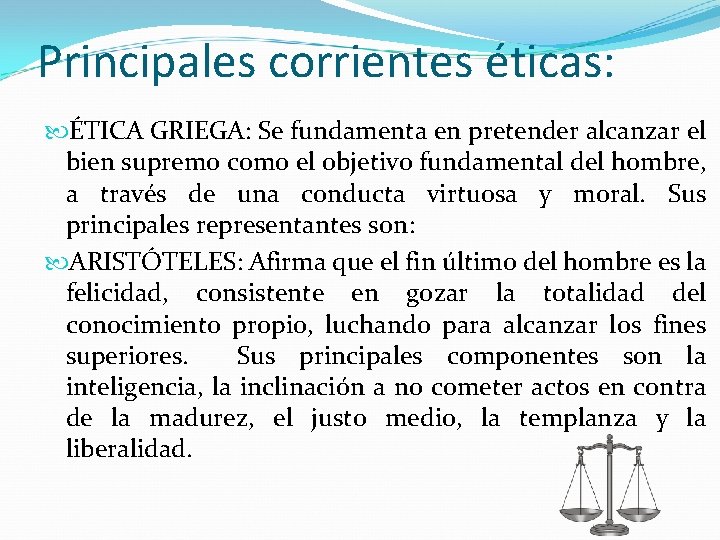 Principales corrientes éticas:

ÉTICA GRIEGA: Se fundamenta en pretender alcanzar el bien supremo como el objetivo fundamental del hombre, a través de una conducta virtuosa y moral. Sus principales representantes son:

ARISTÓTELES: Afirma que el fin último del hombre es la felicidad, consistente en gozar la totalidad del conocimiento propio, luchando para alcanzar los fines superiores. Sus principales componentes son la inteligencia, la inclinación a no cometer actos en contra de la madurez, el justo medio, la templanza y la liberalidad.